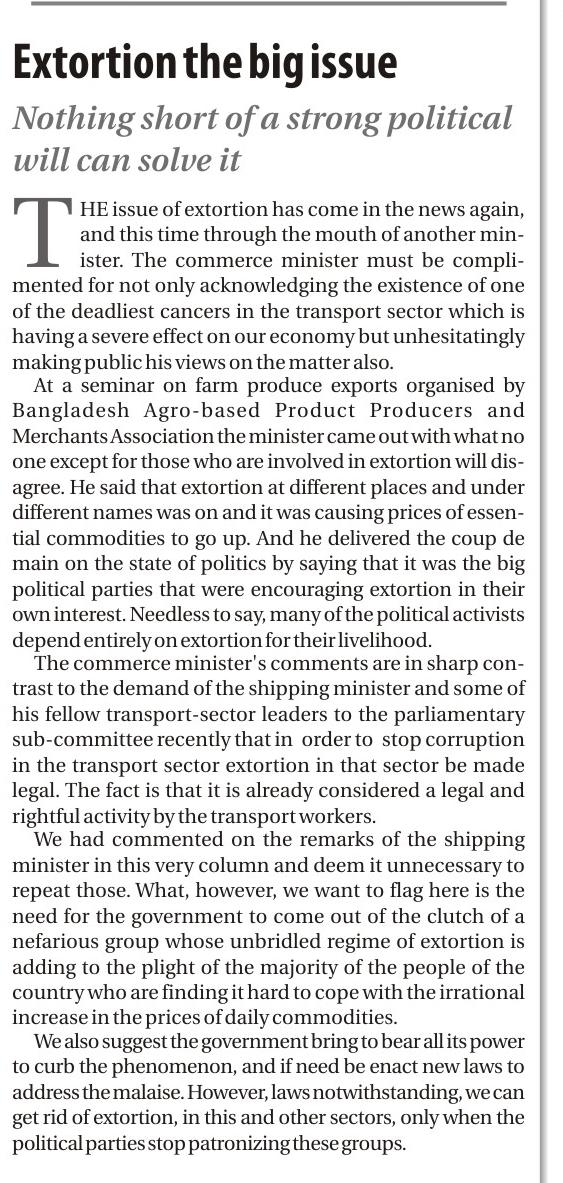 Extortion the big issue

Nothing short of a strong political will can solve it

THE issue of extortion has come in the news again, and this time through the mouth of another minister. The commerce minister must be complimented for not only acknowledging the existence of one of the deadliest cancers in the transport sector which is having a severe effect on our economy but unhesitatingly making public his views on the matter also.

At a seminar on farm produce exports organised by Bangladesh Agro-based Product Producers and Merchants Association the minister came out with what no one except for those who are involved in extortion will disagree. He said that extortion at different places and under different names was on and it was causing prices of essential commodities to go up. And he delivered the coup de main on the state of politics by saying that it was the big political parties that were encouraging extortion in their own interest. Needless to say, many of the political activists depend entirely on extortion for their livelihood.

The commerce minister's comments are in sharp contrast to the demand of the shipping minister and some of his fellow transport-sector leaders to the parliamentary sub-committee recently that in order to stop corruption in the transport sector extortion in that sector be made legal. The fact is that it is already considered a legal and rightful activity by the transport workers.

We had commented on the remarks of the shipping minister in this very column and deem it unnecessary to repeat those. What, however, we want to flag here is the need for the government to come out of the clutch of a nefarious group whose unbridled regime of extortion is adding to the plight of the majority of the people of the country who are finding it hard to cope with the irrational increase in the prices of daily commodities.

We also suggest the government bring to bear all its power to curb the phenomenon, and if need be enact new laws to address the malaise. However, laws notwithstanding, we can get rid of extortion, in this and other sectors, only when the political parties stop patronizing these groups.